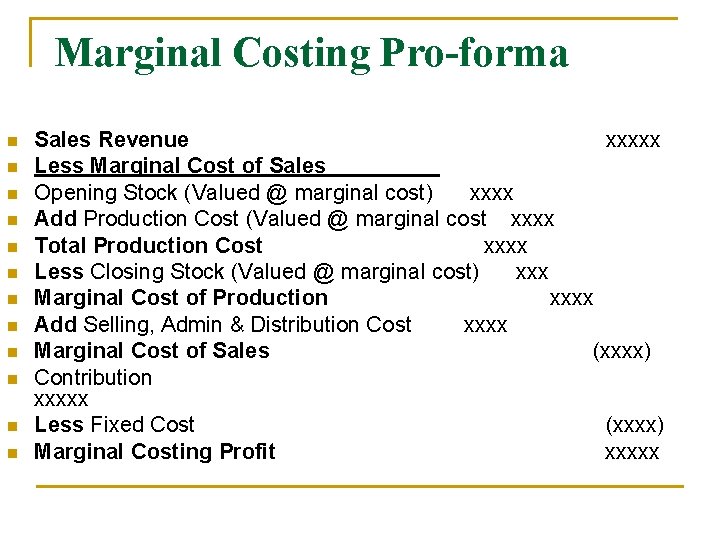 Marginal Costing Pro-forma

• Sales Revenue xxxxx
• Less Marginal Cost of Sales
• Opening Stock (Valued @ marginal cost) xxxx
• Add Production Cost (Valued @ marginal cost xxxx
• Total Production Cost xxxx
• Less Closing Stock (Valued @ marginal cost) xxx
• Marginal Cost of Production xxxx
• Add Selling, Admin & Distribution Cost xxxx
• Marginal Cost of Sales (xxxx)
• Contribution xxxxx
• Less Fixed Cost (xxxx)
• Marginal Costing Profit xxxxx